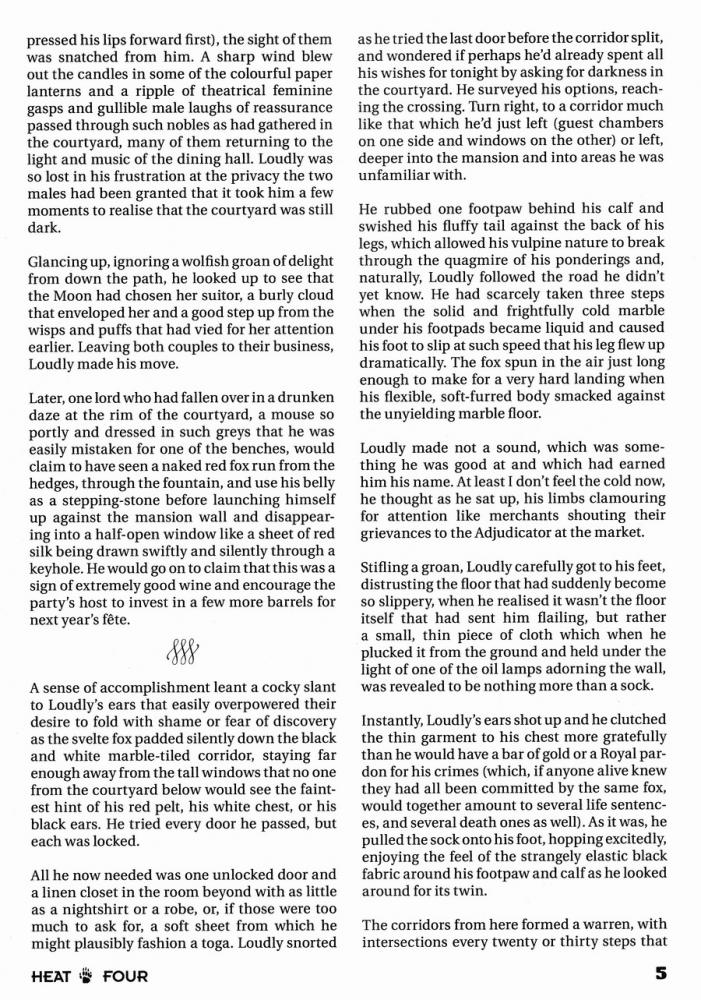 pressed his lips forward first), the sight of them was snatched from him. A sharp wind blew out the candles in some of the colourful paper lanterns and a ripple of theatrical feminine gasps and gullible male laughs of reassurance passed through such nobles as had gathered in the courtyard, many of them returning to the light and music of the dining hall. Loudly was so lost in his frustration at the privacy the two males had been granted that it took him a few moments to realise that the courtyard was still dark.

Glancing up, ignoring a wolfish groan of delight from down the path, he looked up to see that the Moon had chosen her suitor, a burly cloud that enveloped her and a good step up from the wisps and puffs that had vied for her attention earlier. Leaving both couples to their business, Loudly made his move.

Later, one lord who had fallen over in a drunken daze at the rim of the courtyard, a mouse so portly and dressed in such greys that he was easily mistaken for one of the benches, would claim to have seen a naked red fox run from the hedges, through the fountain, and use his belly as a stepping-stone before launching himself up against the mansion wall and disappearing into a half-open window like a sheet of red silk being drawn swiftly and silently through a keyhole. He would go on to claim that this was a sign of extremely good wine and encourage the party's host to invest in a few more barrels for next year's fête.

A sense of accomplishment leant a cocky slant to Loudly's ears that easily overpowered their desire to fold with shame or fear of discovery as the svelte fox padded silently down the black and white marble-tiled corridor, staying far enough away from the tall windows that no one from the courtyard below would see the faintest hint of his red pelt, his white chest, or his black ears. He tried every door he passed, but each was locked.

All he now needed was one unlocked door and a linen closet in the room beyond with as little as a nightshirt or a robe, or, if those were too much to ask for, a soft sheet from which he might plausibly fashion a toga. Loudly snorted as he tried the last door before the corridor split, and wondered if perhaps he'd already spent all his wishes for tonight by asking for darkness in the courtyard. He surveyed his options, reaching the crossing. Turn right, to a corridor much like that which he'd just left (guest chambers on one side and windows on the other) or left, deeper into the mansion and into areas he was unfamiliar with.

He rubbed one footpaw behind his calf and swished his fluffy tail against the back of his legs, which allowed his vulpine nature to break through the quagmire of his ponderings and, naturally, Loudly followed the road he didn't yet know. He had scarcely taken three steps when the solid and frightfully cold marble under his footpads became liquid and caused his foot to slip at such speed that his leg flew up dramatically. The fox spun in the air just long enough to make for a very hard landing when his flexible, soft-furred body smacked against the unyielding marble floor.

Loudly made not a sound, which was something he was good at and which had earned him his name. At least I don't feel the cold now, he thought as he sat up, his limbs clamouring for attention like merchants shouting their grievances to the Adjudicator at the market.

Stifling a groan, Loudly carefully got to his feet, distrusting the floor that had suddenly become so slippery, when he realised it wasn't the floor itself that had sent him flailing, but rather a small, thin piece of cloth which when he plucked it from the ground and held under the light of one of the oil lamps adorning the wall, was revealed to be nothing more than a sock.

Instantly, Loudly's ears shot up and he clutched the thin garment to his chest more gratefully than he would have a bar of gold or a Royal pardon for his crimes (which, if anyone alive knew they had all been committed by the same fox, would together amount to several life sentences, and several death ones as well). As it was, he pulled the sock onto his foot, hopping excitedly, enjoying the feel of the strangely elastic black fabric around his footpaw and calf as he looked around for its twin.

The corridors from here formed a warren, with intersections every twenty or thirty steps that

HEAT FOUR 5